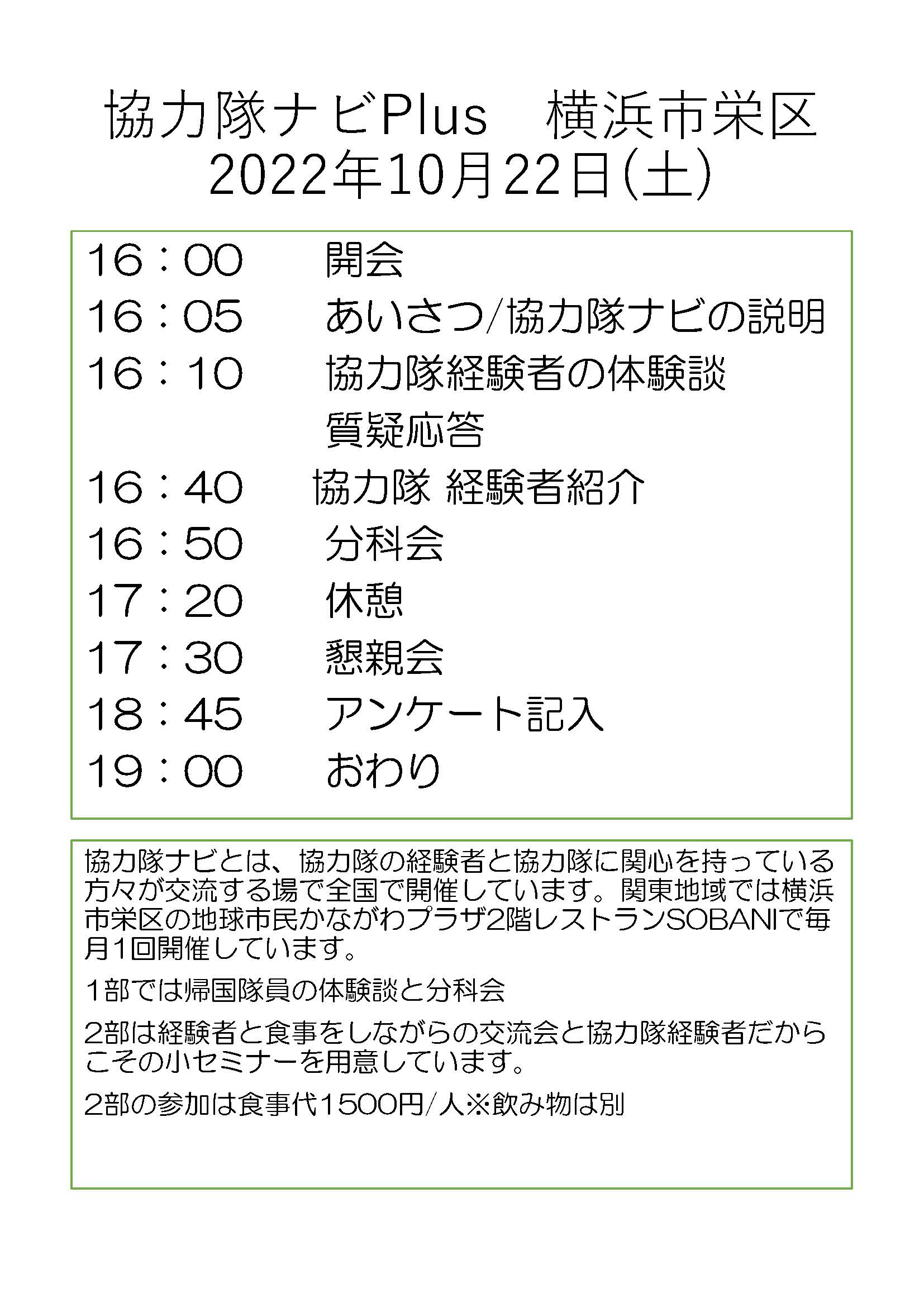 協力隊ナビPlus　横浜市栄区
2022年10月22日(土)

16：00　開会
16：05　あいさつ/協力隊ナビの説明
16：10　協力隊経験者の体験談
質疑応答
16：40　協力隊 経験者紹介
16：50　分科会
17：20　休憩
17：30　懇親会
18：45　アンケート記入
19：00　おわり

協力隊ナビとは、協力隊の経験者と協力隊に関心を持っている方々が交流する場で全国で開催しています。関東地域では横浜市栄区の地球市民かながわプラザ2階レストランSOBANIで毎月1回開催しています。

1部では帰国隊員の体験談と分科会

2部は経験者と食事をしながらの交流会と協力隊経験者だからこその小セミナーを用意しています。

2部の参加は食事代1500円/人※飲み物は別